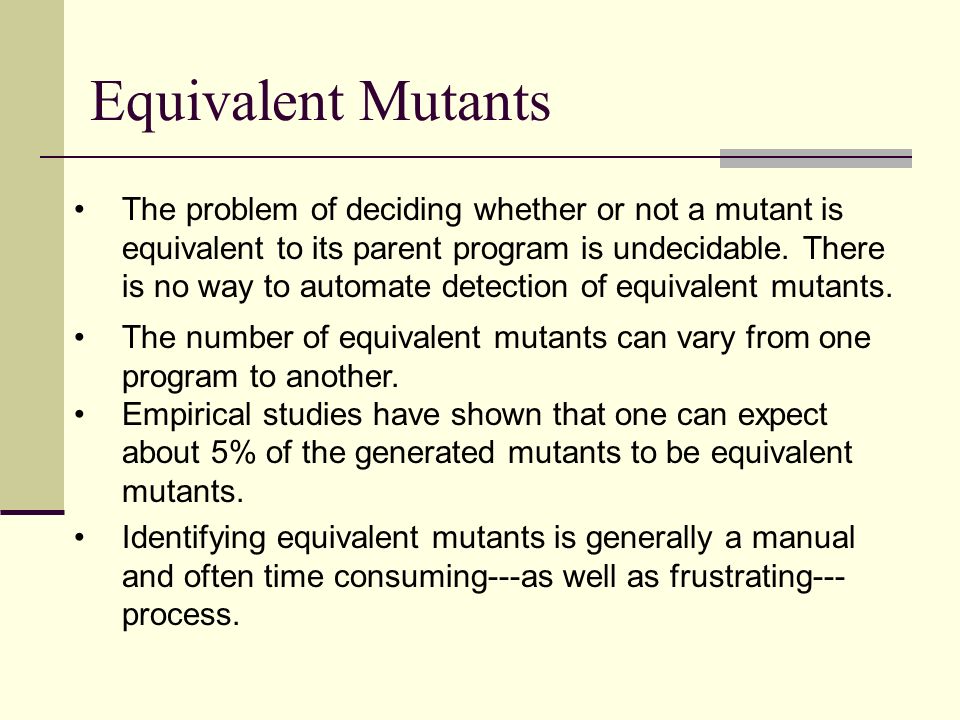 Equivalent Mutants

• The problem of deciding whether or not a mutant is equivalent to its parent program is undecidable. There is no way to automate detection of equivalent mutants.

• The number of equivalent mutants can vary from one program to another.

• Empirical studies have shown that one can expect about 5% of the generated mutants to be equivalent mutants.

• Identifying equivalent mutants is generally a manual and often time consuming---as well as frustrating---process.